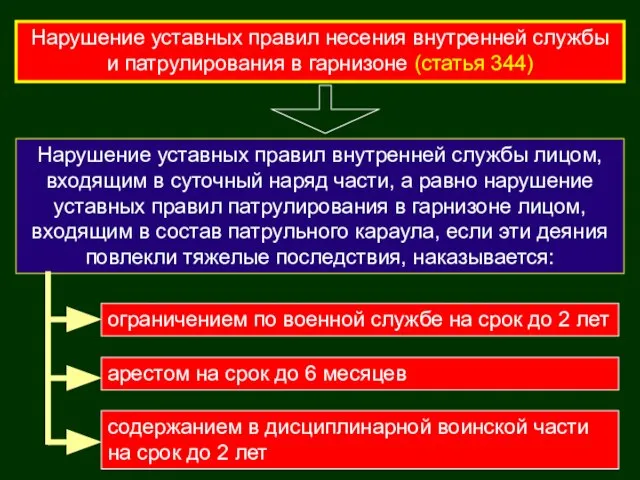 Нарушение уставных правил несения внутренней службы и патрулирования в гарнизоне (статья 344)

Нарушение уставных правил внутренней службы лицом, входящим в суточный наряд части, а равно нарушение уставных правил патрулирования в гарнизоне лицом, входящим в состав патрульного караула, если эти деяния повлекли тяжелые последствия, наказывается:

ограничением по военной службе на срок до 2 лет

арестом на срок до 6 месяцев

содержанием в дисциплинарной воинской части на срок до 2 лет